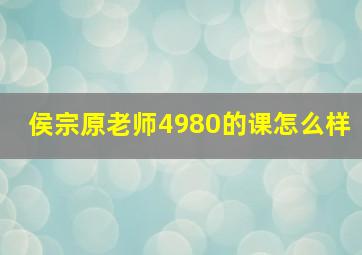 侯宗原老师4980的课怎么样